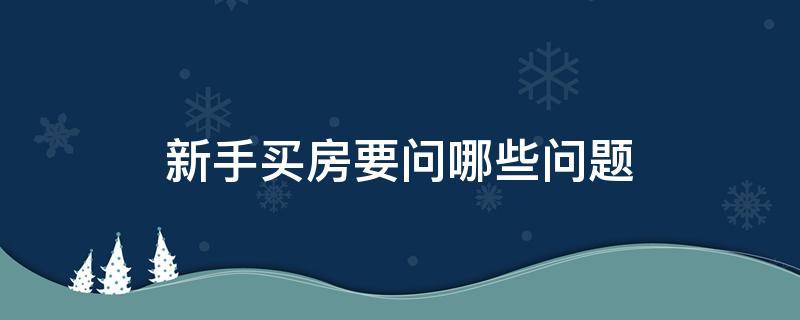 新手买房要问哪些问题